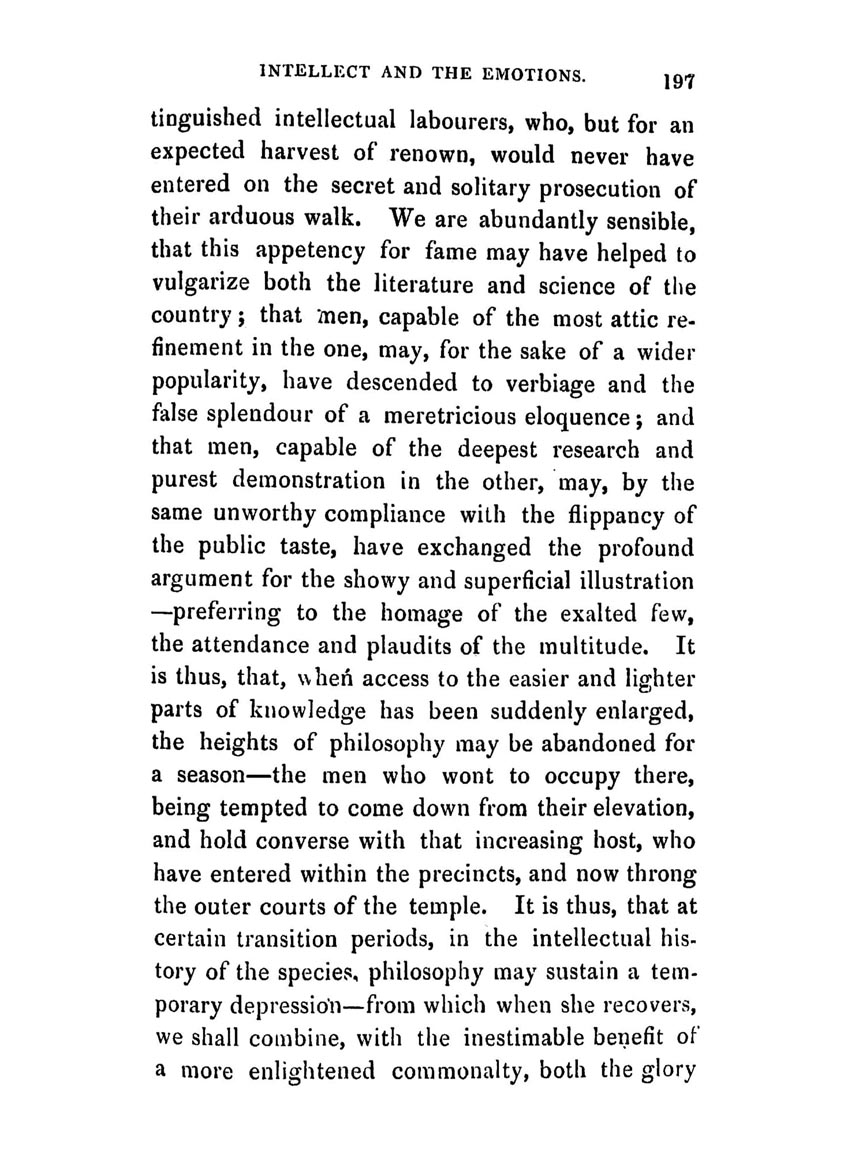 INTELLECT AND THE EMOTIONS. 197

tinguished intellectual labourers, who, but for an expected harvest of renown, would never have entered on the secret and solitary prosecution of their arduous walk. We are abundantly sensible, that this appetency for fame may have helped to vulgarize both the literature and science of the country; that men, capable of the most attic refinement in the one, may, for the sake of a wider popularity, have descended to verbiage and the false splendour of a meretricious eloquence; and that men, capable of the deepest research and purest demonstration in the other, may, by the same unworthy compliance with the flippancy of the public taste, have exchanged the profound argument for the showy and superficial illustration —preferring to the homage of the exalted few, the attendance and plaudits of the multitude. It is thus, that, when access to the easier and lighter parts of knowledge has been suddenly enlarged, the heights of philosophy may be abandoned for a season—the men who wont to occupy there, being tempted to come down from their elevation, and hold converse with that increasing host, who have entered within the precincts, and now throng the outer courts of the temple. It is thus, that at certain transition periods, in the intellectual history of the species, philosophy may sustain a temporary depression—from which when she recovers, we shall combine, with the inestimable benefit of a more enlightened commonalty, both the glory